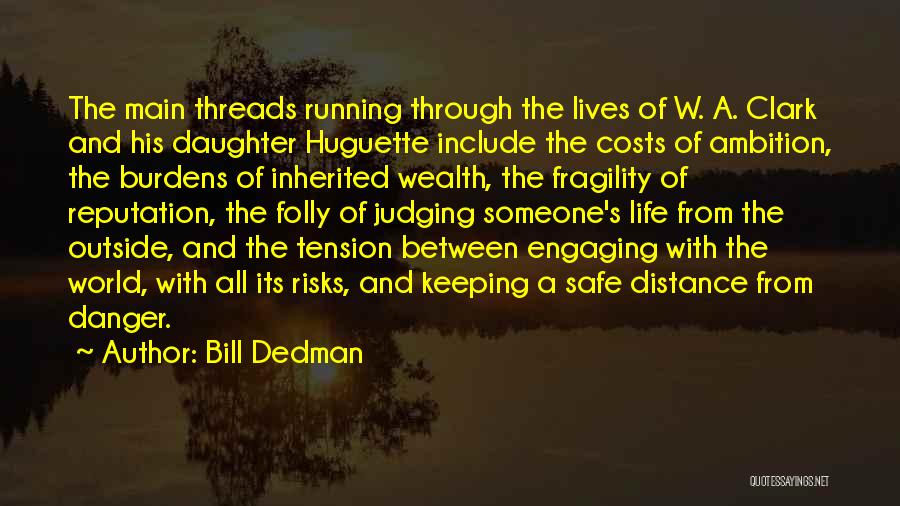 The main threads running through the lives of W. A. Clark and his daughter Huguette include the costs of ambition, the burdens of inherited wealth, the fragility of reputation, the folly of judging someone's life from the outside, and the tension between engaging with the world, with all its risks, and keeping a safe distance from danger.

~ Author: Bill Dedman

QUOTESSAYINGS.NET